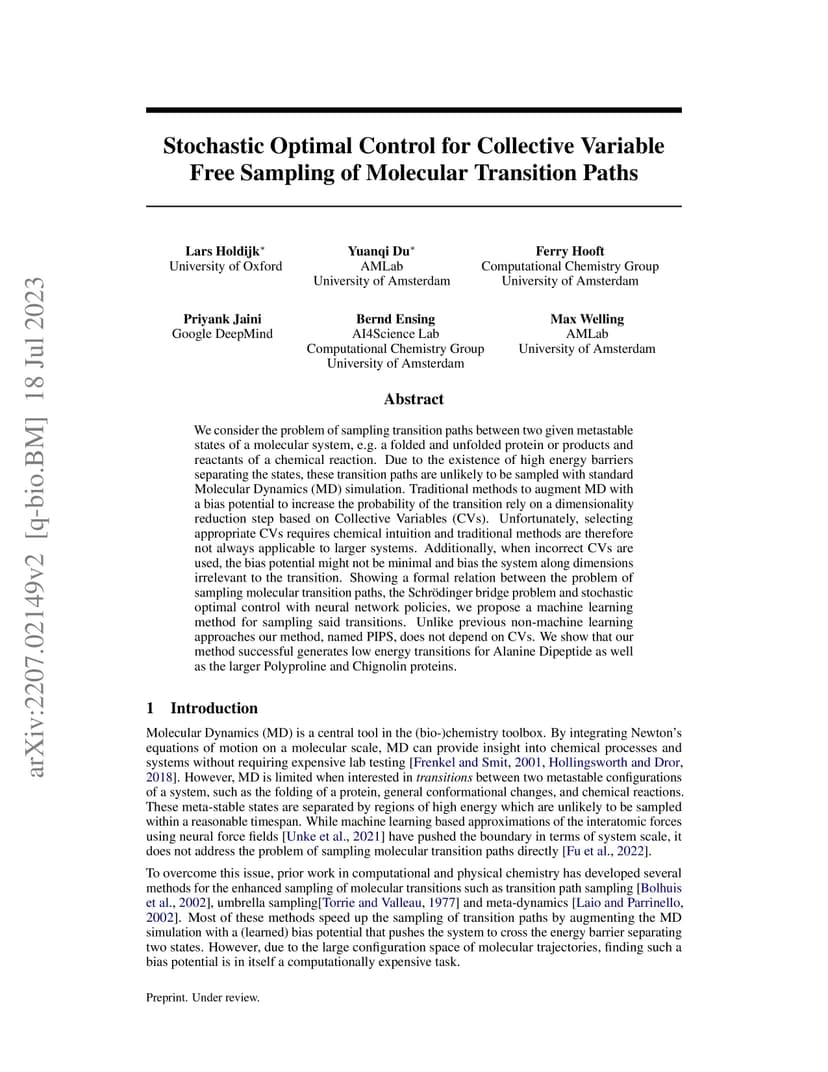 arXiv:2207.02149v2 [q-bio.BM] 18 Jul 2023

Stochastic Optimal Control for Collective Variable Free Sampling of Molecular Transition Paths

Lars Holdijk$^*$
University of Oxford

Yuanqi Du$^*$
AMLab
University of Amsterdam

Ferry Hooft
Computational Chemistry Group
University of Amsterdam

Priyank Jaini
Google DeepMind

Bernd Ensing
AI4Science Lab
Computational Chemistry Group
University of Amsterdam

Max Welling
AMLab
University of Amsterdam

Abstract

We consider the problem of sampling transition paths between two given metastable states of a molecular system, e.g. a folded and unfolded protein or products and reactants of a chemical reaction. Due to the existence of high energy barriers separating the states, these transition paths are unlikely to be sampled with standard Molecular Dynamics (MD) simulation. Traditional methods to augment MD with a bias potential to increase the probability of the transition rely on a dimensionality reduction step based on Collective Variables (CVs). Unfortunately, selecting appropriate CVs requires chemical intuition and traditional methods are therefore not always applicable to larger systems. Additionally, when incorrect CVs are used, the bias potential might not be minimal and bias the system along dimensions irrelevant to the transition. Showing a formal relation between the problem of sampling molecular transition paths, the Schrödinger bridge problem and stochastic optimal control with neural network policies, we propose a machine learning method for sampling said transitions. Unlike previous non-machine learning approaches our method, named PIPS, does not depend on CVs. We show that our method successful generates low energy transitions for Alanine Dipeptide as well as the larger Polyproline and Chignolin proteins.

1 Introduction

Molecular Dynamics (MD) is a central tool in the (bio-)chemistry toolbox. By integrating Newton's equations of motion on a molecular scale, MD can provide insight into chemical processes and systems without requiring expensive lab testing [Frenkel and Smit, 2001, Hollingsworth and Dror, 2018]. However, MD is limited when interested in transitions between two metastable configurations of a system, such as the folding of a protein, general conformational changes, and chemical reactions. These meta-stable states are separated by regions of high energy which are unlikely to be sampled within a reasonable timespan. While machine learning based approximations of the interatomic forces using neural force fields [Unke et al., 2021] have pushed the boundary in terms of system scale, it does not address the problem of sampling molecular transition paths directly [Fu et al., 2022].

To overcome this issue, prior work in computational and physical chemistry has developed several methods for the enhanced sampling of molecular transitions such as transition path sampling [Bolhuis et al., 2002], umbrella sampling[Torrie and Valleau, 1977] and meta-dynamics [Laio and Parrinello, 2002]. Most of these methods speed up the sampling of transition paths by augmenting the MD simulation with a (learned) bias potential that pushes the system to cross the energy barrier separating two states. However, due to the large configuration space of molecular trajectories, finding such a bias potential is in itself a computationally expensive task.

Preprint. Under review.